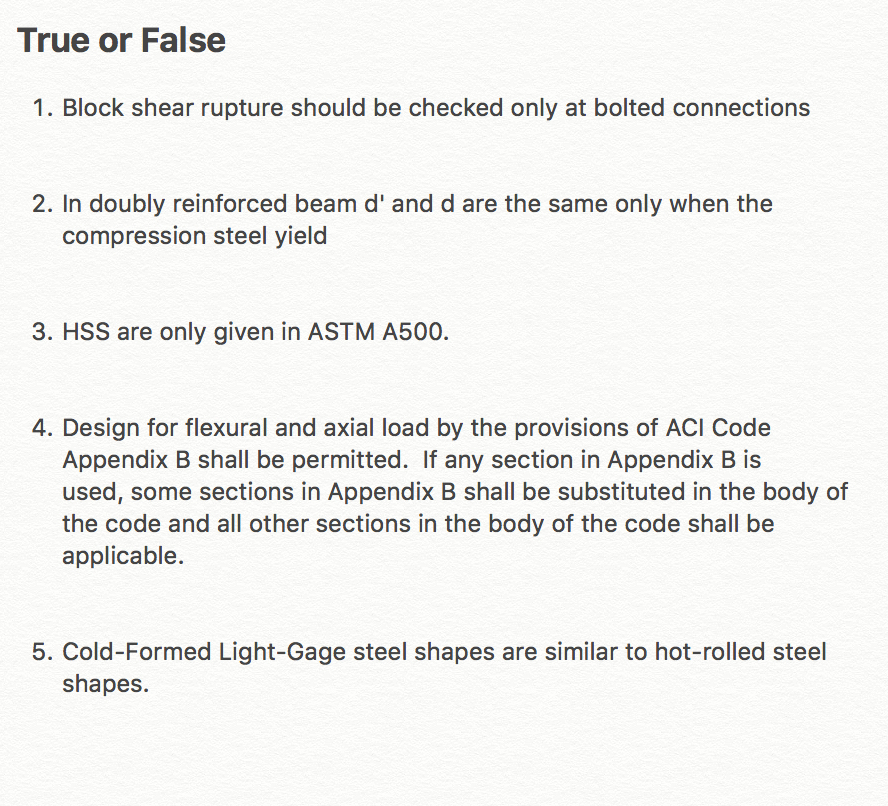 True or False

1. Block shear rupture should be checked only at bolted connections

2. In doubly reinforced beam d' and d are the same only when the compression steel yield

3. HSS are only given in ASTM A500.

4. Design for flexural and axial load by the provisions of ACI Code Appendix B shall be permitted.  If any section in Appendix B is used, some sections in Appendix B shall be substituted in the body of the code and all other sections in the body of the code shall be applicable.

5. Cold-Formed Light-Gage steel shapes are similar to hot-rolled steel shapes.